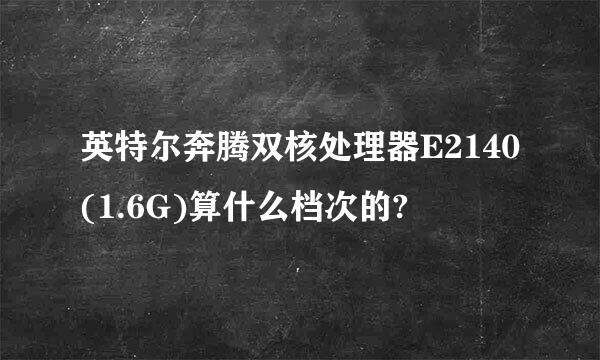 英特尔奔腾双核处理器E2140(1.6G)算什么档次的?